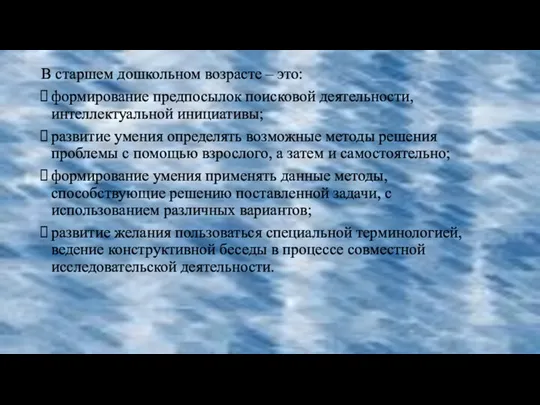 В старшем дошкольном возрасте – это:

 формирование предпосылок поисковой деятельности, интеллектуальной инициативы;

 развитие умения определять возможные методы решения проблемы с помощью взрослого, а затем и самостоятельно;

 формирование умения применять данные методы, способствующие решению поставленной задачи, с использованием различных вариантов;

 развитие желания пользоваться специальной терминологией, ведение конструктивной беседы в процессе совместной исследовательской деятельности.